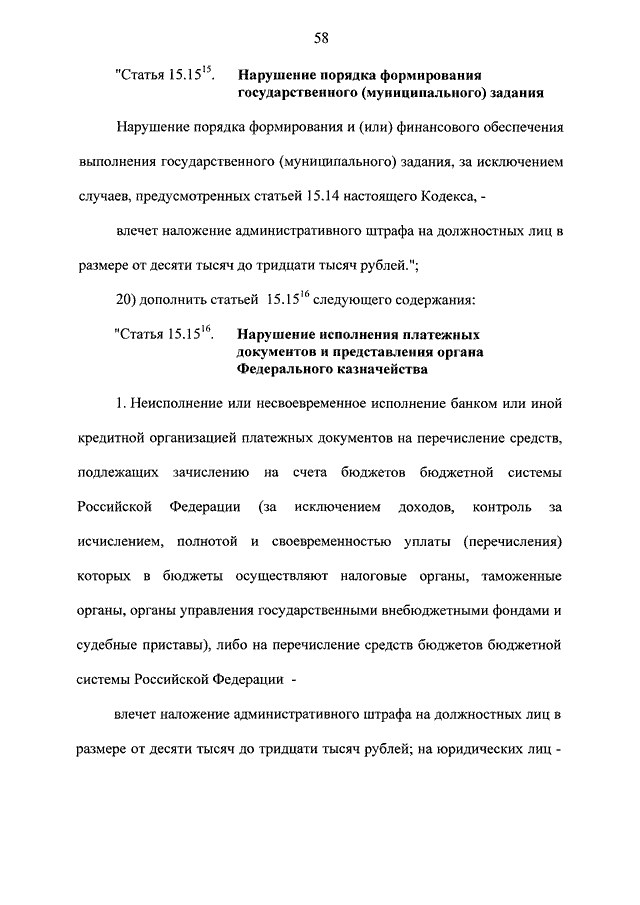 58

"Статья $15.15^{15}$. Нарушение порядка формирования государственного (муниципального) задания

Нарушение порядка формирования и (или) финансового обеспечения выполнения государственного (муниципального) задания, за исключением случаев, предусмотренных статьей 15.14 настоящего Кодекса, -

влечет наложение административного штрафа на должностных лиц в размере от десяти тысяч до тридцати тысяч рублей.";

20) дополнить статьей $15.15^{16}$ следующего содержания:

"Статья $15.15^{16}$. Нарушение исполнения платежных документов и представления органа Федерального казначейства

1. Неисполнение или несвоевременное исполнение банком или иной кредитной организацией платежных документов на перечисление средств, подлежащих зачислению на счета бюджетов бюджетной системы Российской Федерации (за исключением доходов, контроль за исчислением, полнотой и своевременностью уплаты (перечисления) которых в бюджеты осуществляют налоговые органы, таможенные органы, органы управления государственными внебюджетными фондами и судебные приставы), либо на перечисление средств бюджетов бюджетной системы Российской Федерации -

влечет наложение административного штрафа на должностных лиц в размере от десяти тысяч до тридцати тысяч рублей; на юридических лиц -